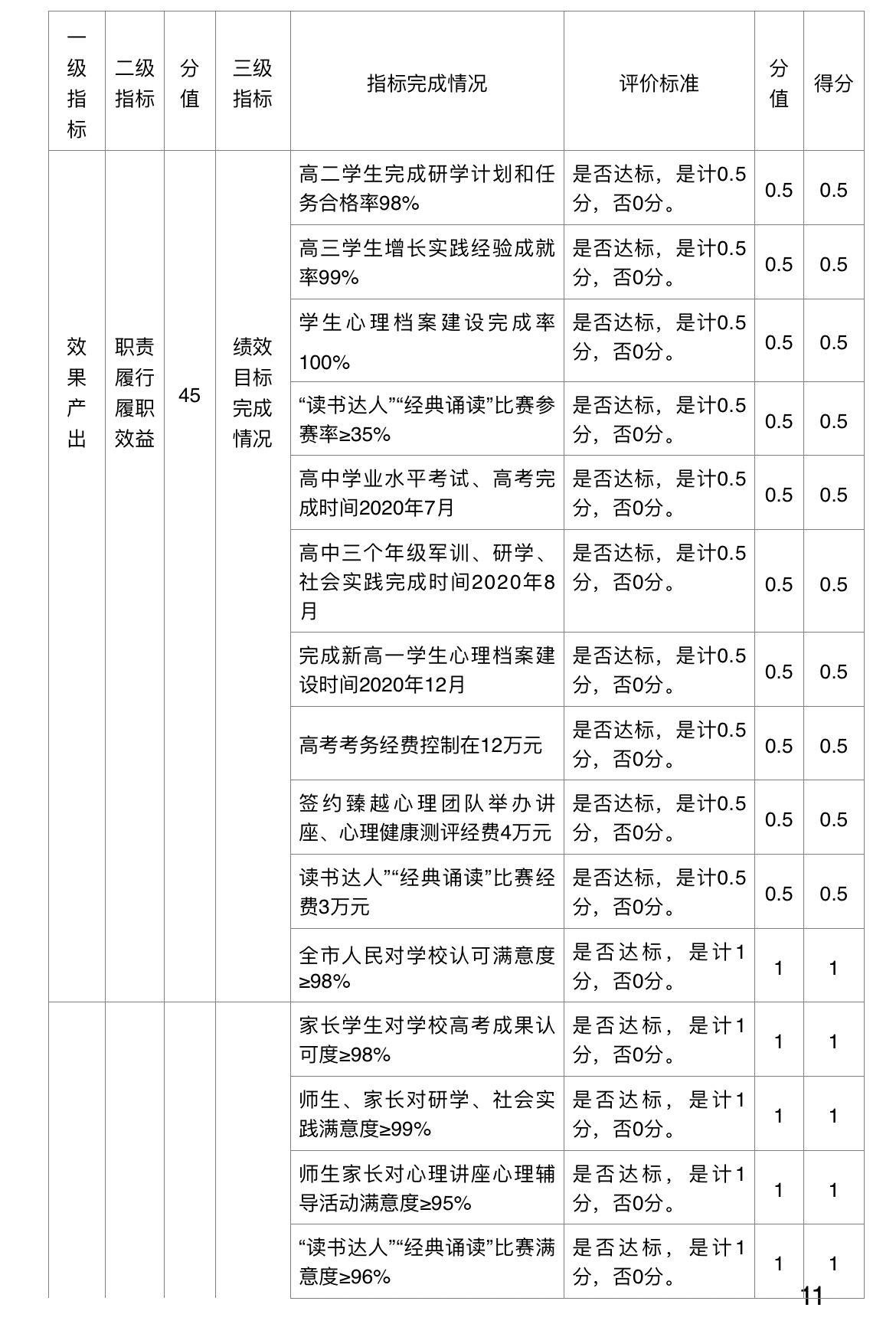 | 一级指标 | 二级指标 | 分值 | 三级指标 | 指标完成情况 | 评价标准 | 分值 | 得分 |
|---|---|---|---|---|---|---|---|
| 效果产出 | 职责履行履职效益 | 45 | 绩效目标完成情况 | 高二学生完成研学计划和任务合格率98% | 是否达标，是计0.5分，否0分。 | 0.5 | 0.5 |
| | | | | 高三学生增长实践经验成就率99% | 是否达标，是计0.5分，否0分。 | 0.5 | 0.5 |
| | | | | 学生心理档案建设完成率100% | 是否达标，是计0.5分，否0分。 | 0.5 | 0.5 |
| | | | | “读书达人”“经典诵读”比赛参赛率≥35% | 是否达标，是计0.5分，否0分。 | 0.5 | 0.5 |
| | | | | 高中学业水平考试、高考完成时间2020年7月 | 是否达标，是计0.5分，否0分。 | 0.5 | 0.5 |
| | | | | 高中三个年级军训、研学、社会实践完成时间2020年8月 | 是否达标，是计0.5分，否0分。 | 0.5 | 0.5 |
| | | | | 完成新高一学生心理档案建设时间2020年12月 | 是否达标，是计0.5分，否0分。 | 0.5 | 0.5 |
| | | | | 高考考务经费控制在12万元 | 是否达标，是计0.5分，否0分。 | 0.5 | 0.5 |
| | | | | 签约臻越心理团队举办讲座、心理健康测评经费4万元 | 是否达标，是计0.5分，否0分。 | 0.5 | 0.5 |
| | | | | 读书达人”“经典诵读”比赛经费3万元 | 是否达标，是计0.5分，否0分。 | 0.5 | 0.5 |
| | | | | 全市人民对学校认可满意度≥98% | 是否达标，是计1分，否0分。 | 1 | 1 |
| | | | | 家长学生对学校高考成果认可度≥98% | 是否达标，是计1分，否0分。 | 1 | 1 |
| | | | | 师生、家长对研学、社会实践满意度≥99% | 是否达标，是计1分，否0分。 | 1 | 1 |
| | | | | 师生家长对心理讲座心理辅导活动满意度≥95% | 是否达标，是计1分，否0分。 | 1 | 1 |
| | | | | “读书达人”“经典诵读”比赛满意度≥96% | 是否达标，是计1分，否0分。 | 1 | 1 |

11